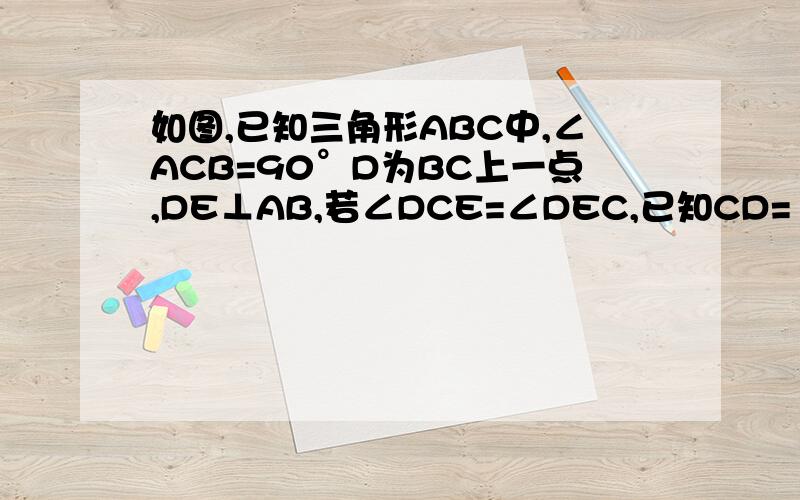 如图,已知三角形ABC中,∠ACB=90°D为BC上一点,DE⊥AB,若∠DCE=∠DEC,已知CD=